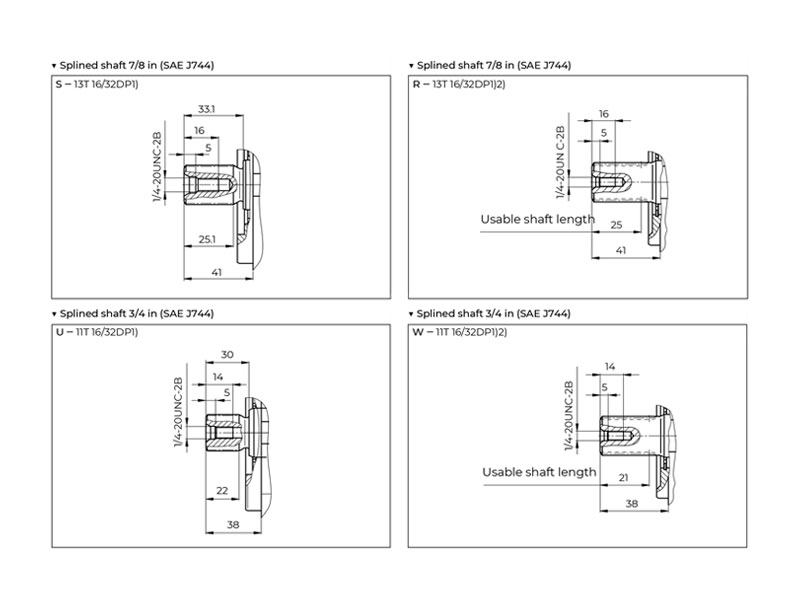 ▾ Splined shaft 7/8 in (SAE J744)

S – 13T 16/32DP1)

33.1

16

5

1/4-20UNC-2B

25.1

41

▾ Splined shaft 7/8 in (SAE J744)

R – 13T 16/32DP1)2)

16

5

1/4-20UN C-2B

Usable shaft length

25

41

▾ Splined shaft 3/4 in (SAE J744)

U – 11T 16/32DP1)

30

14

5

1/4-20UNC-2B

22

38

▾ Splined shaft 3/4 in (SAE J744)

W – 11T 16/32DP1)2)

14

5

1/4-20UNC-2B

Usable shaft length

21

38